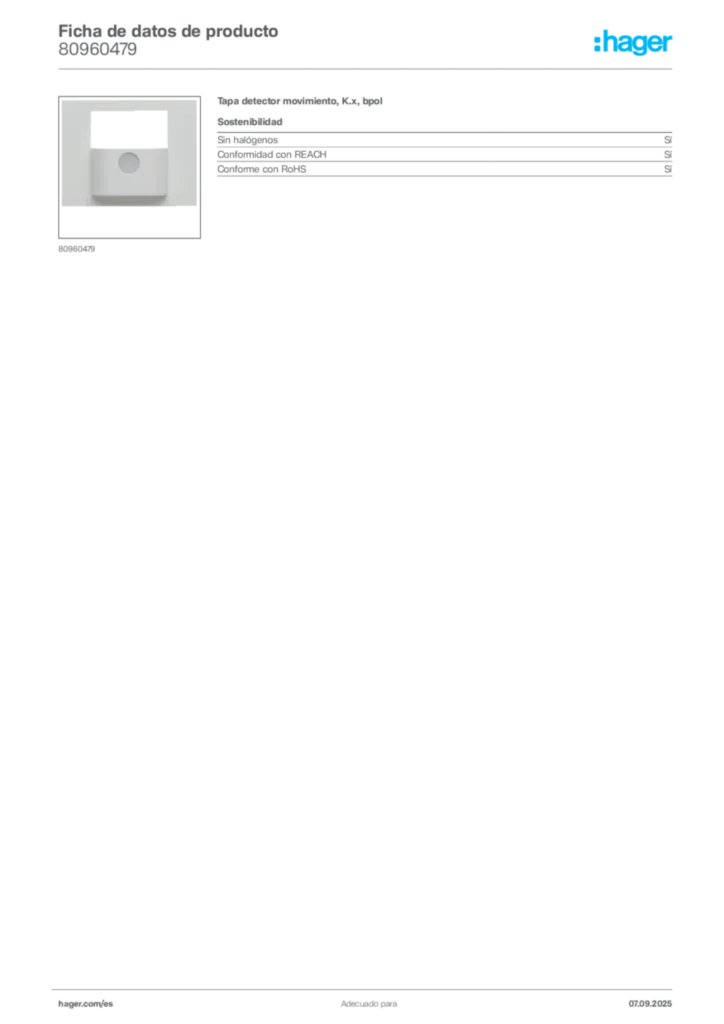 Ficha de datos de producto
80960479

:hager

80960479

Tapa detector movimiento, K.x, bpol

Sostenibilidad

Sin halógenos Sí
Conformidad con REACH Sí
Conforme con RoHS Sí

hager.com/es Adecuado para 07.09.2025